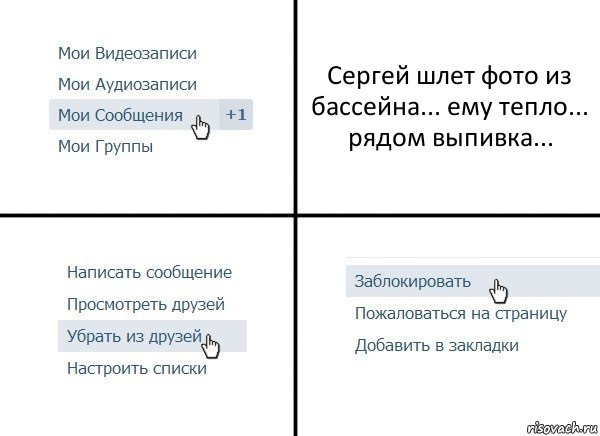 Мои Видеозаписи
Мои Аудиозаписи
Мои Сообщения +1
Мои Группы

Сергей шлет фото из бассейна... ему тепло... рядом выпивка...

Написать сообщение
Просмотреть друзей
Убрать из друзей
Настроить списки

Заблокировать
Пожаловаться на страницу
Добавить в закладки

risovach.ru